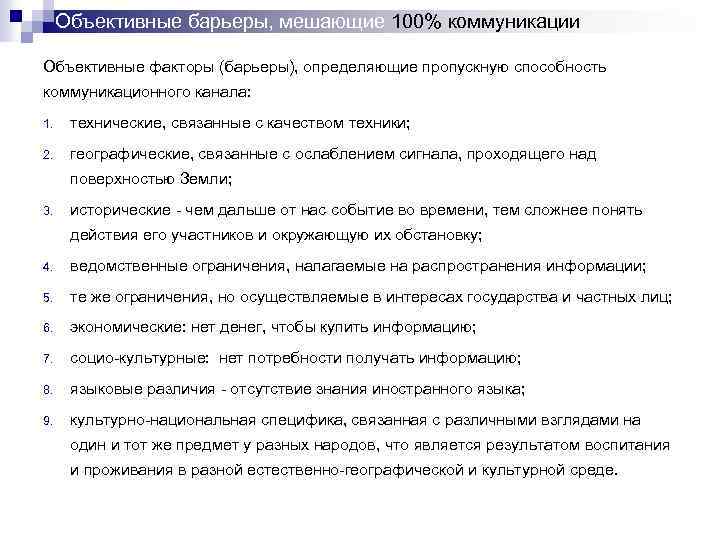 Объективные барьеры, мешающие 100% коммуникации

Объективные факторы (барьеры), определяющие пропускную способность коммуникационного канала:

1. технические, связанные с качеством техники;
2. географические, связанные с ослаблением сигнала, проходящего над поверхностью Земли;
3. исторические - чем дальше от нас событие во времени, тем сложнее понять действия его участников и окружающую их обстановку;
4. ведомственные ограничения, налагаемые на распространения информации;
5. те же ограничения, но осуществляемые в интересах государства и частных лиц;
6. экономические: нет денег, чтобы купить информацию;
7. социо-культурные: нет потребности получать информацию;
8. языковые различия - отсутствие знания иностранного языка;
9. культурно-национальная специфика, связанная с различными взглядами на один и тот же предмет у разных народов, что является результатом воспитания и проживания в разной естественно-географической и культурной среде.